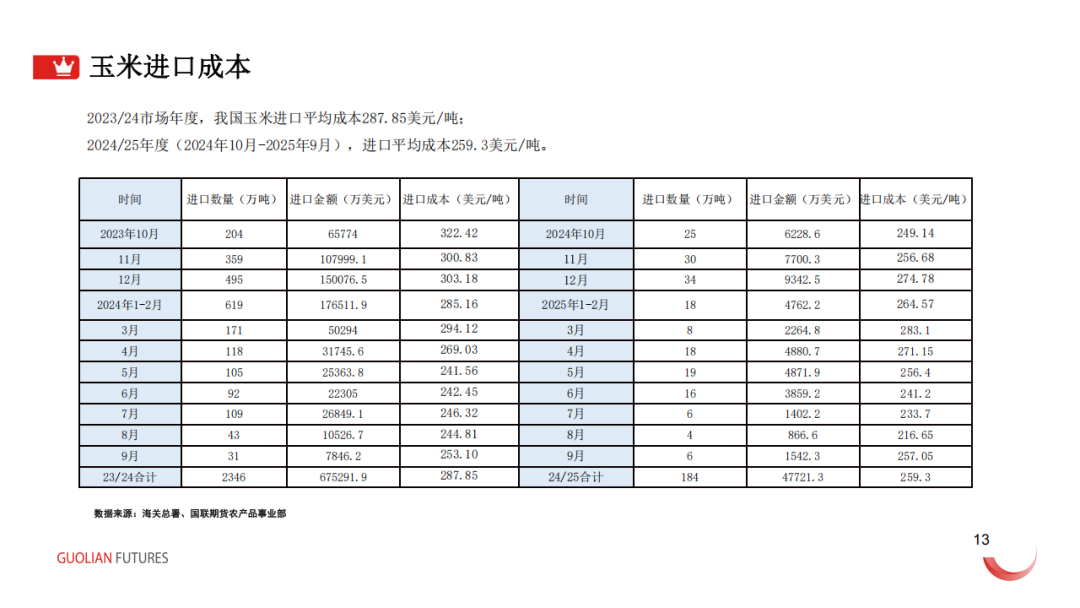 玉米进口成本

2023/24市场年度，我国玉米进口平均成本287.85美元/吨；

2024/25年度（2024年10月-2025年9月），进口平均成本259.3美元/吨。

| 时间 | 进口数量（万吨） | 进口金额（万美元） | 进口成本（美元/吨） | 时间 | 进口数量（万吨） | 进口金额（万美元） | 进口成本（美元/吨） |
|---|---|---|---|---|---|---|---|
| 2023年10月 | 204 | 65774 | 322.42 | 2024年10月 | 25 | 6228.6 | 249.14 |
| 11月 | 359 | 107999.1 | 300.83 | 11月 | 30 | 7700.3 | 256.68 |
| 12月 | 495 | 150076.5 | 303.18 | 12月 | 34 | 9342.5 | 274.78 |
| 2024年1-2月 | 619 | 176511.9 | 285.16 | 2025年1-2月 | 18 | 4762.2 | 264.57 |
| 3月 | 171 | 50294 | 294.12 | 3月 | 8 | 2264.8 | 283.1 |
| 4月 | 118 | 31745.6 | 269.03 | 4月 | 18 | 4880.7 | 271.15 |
| 5月 | 105 | 25363.8 | 241.56 | 5月 | 19 | 4871.9 | 256.4 |
| 6月 | 92 | 22305 | 242.45 | 6月 | 16 | 3859.2 | 241.2 |
| 7月 | 109 | 26849.1 | 246.32 | 7月 | 6 | 1402.2 | 233.7 |
| 8月 | 43 | 10526.7 | 244.81 | 8月 | 4 | 866.6 | 216.65 |
| 9月 | 31 | 7846.2 | 253.10 | 9月 | 6 | 1542.3 | 257.05 |
| 23/24合计 | 2346 | 675291.9 | 287.85 | 24/25合计 | 184 | 47721.3 | 259.3 |

数据来源：海关总署、国联期货农产品事业部

GUOLIAN FUTURES

13